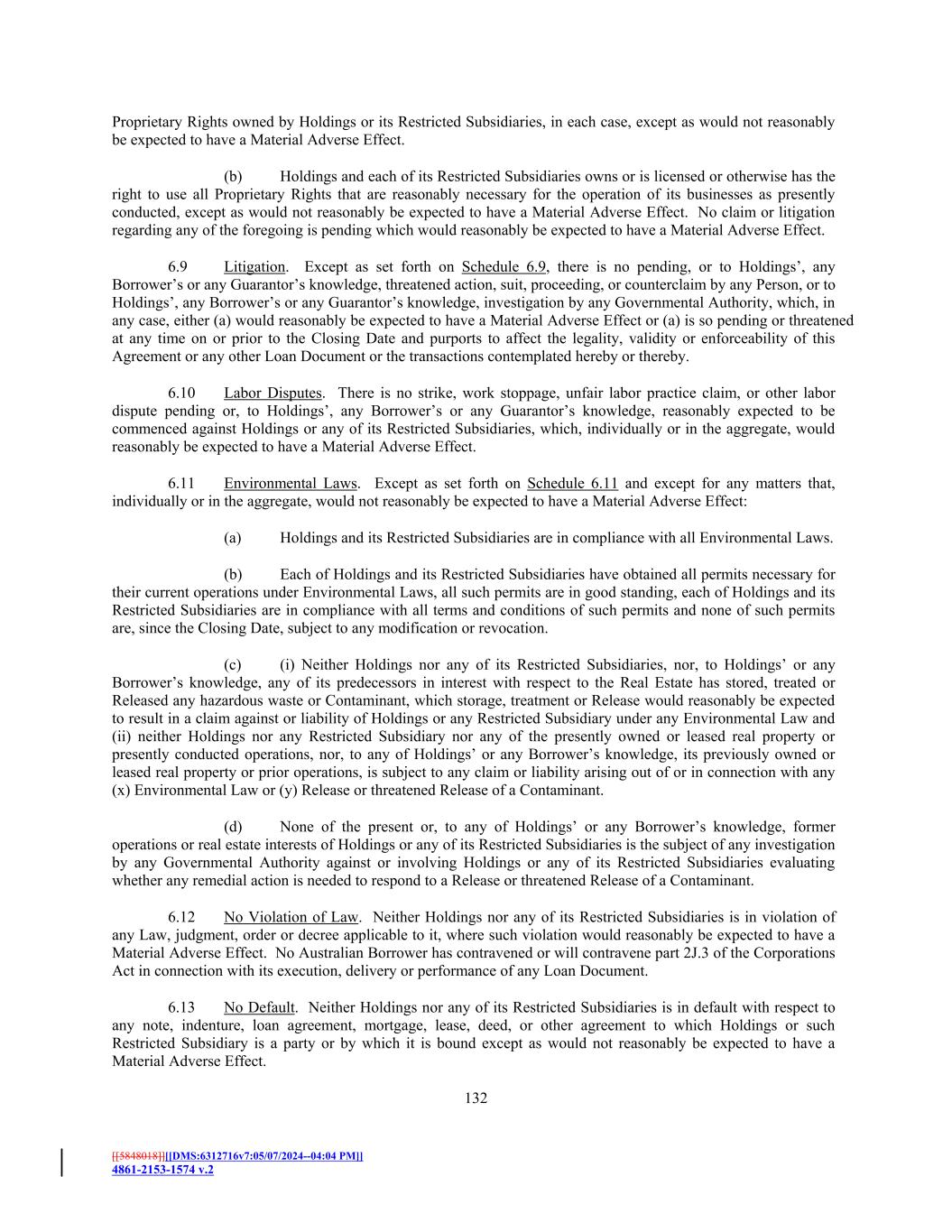 Proprietary Rights owned by Holdings or its Restricted Subsidiaries, in each case, except as would not reasonably be expected to have a Material Adverse Effect.

(b) Holdings and each of its Restricted Subsidiaries owns or is licensed or otherwise has the right to use all Proprietary Rights that are reasonably necessary for the operation of its businesses as presently conducted, except as would not reasonably be expected to have a Material Adverse Effect. No claim or litigation regarding any of the foregoing is pending which would reasonably be expected to have a Material Adverse Effect.

6.9 Litigation. Except as set forth on Schedule 6.9, there is no pending, or to Holdings', any Borrower's or any Guarantor's knowledge, threatened action, suit, proceeding, or counterclaim by any Person, or to Holdings', any Borrower's or any Guarantor's knowledge, investigation by any Governmental Authority, which, in any case, either (a) would reasonably be expected to have a Material Adverse Effect or (a) is so pending or threatened at any time on or prior to the Closing Date and purports to affect the legality, validity or enforceability of this Agreement or any other Loan Document or the transactions contemplated hereby or thereby.

6.10 Labor Disputes. There is no strike, work stoppage, unfair labor practice claim, or other labor dispute pending or, to Holdings', any Borrower's or any Guarantor's knowledge, reasonably expected to be commenced against Holdings or any of its Restricted Subsidiaries, which, individually or in the aggregate, would reasonably be expected to have a Material Adverse Effect.

6.11 Environmental Laws. Except as set forth on Schedule 6.11 and except for any matters that, individually or in the aggregate, would not reasonably be expected to have a Material Adverse Effect:

(a) Holdings and its Restricted Subsidiaries are in compliance with all Environmental Laws.

(b) Each of Holdings and its Restricted Subsidiaries have obtained all permits necessary for their current operations under Environmental Laws, all such permits are in good standing, each of Holdings and its Restricted Subsidiaries are in compliance with all terms and conditions of such permits and none of such permits are, since the Closing Date, subject to any modification or revocation.

(c) (i) Neither Holdings nor any of its Restricted Subsidiaries, nor, to Holdings' or any Borrower's knowledge, any of its predecessors in interest with respect to the Real Estate has stored, treated or Released any hazardous waste or Contaminant, which storage, treatment or Release would reasonably be expected to result in a claim against or liability of Holdings or any Restricted Subsidiary under any Environmental Law and (ii) neither Holdings nor any Restricted Subsidiary nor any of the presently owned or leased real property or presently conducted operations, nor, to any of Holdings' or any Borrower's knowledge, its previously owned or leased real property or prior operations, is subject to any claim or liability arising out of or in connection with any (x) Environmental Law or (y) Release or threatened Release of a Contaminant.

(d) None of the present or, to any of Holdings' or any Borrower's knowledge, former operations or real estate interests of Holdings or any of its Restricted Subsidiaries is the subject of any investigation by any Governmental Authority against or involving Holdings or any of its Restricted Subsidiaries evaluating whether any remedial action is needed to respond to a Release or threatened Release of a Contaminant.

6.12 No Violation of Law. Neither Holdings nor any of its Restricted Subsidiaries is in violation of any Law, judgment, order or decree applicable to it, where such violation would reasonably be expected to have a Material Adverse Effect. No Australian Borrower has contravened or will contravene part 2J.3 of the Corporations Act in connection with its execution, delivery or performance of any Loan Document.

6.13 No Default. Neither Holdings nor any of its Restricted Subsidiaries is in default with respect to any note, indenture, loan agreement, mortgage, lease, deed, or other agreement to which Holdings or such Restricted Subsidiary is a party or by which it is bound except as would not reasonably be expected to have a Material Adverse Effect.

132

[[5848018]][[DMS:6312716v7:05/07/2024--04:04 PM]]
4861-2153-1574 v.2